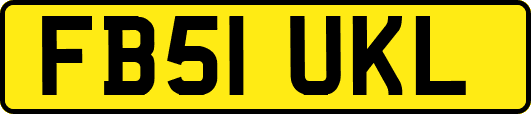 FB51 UKL